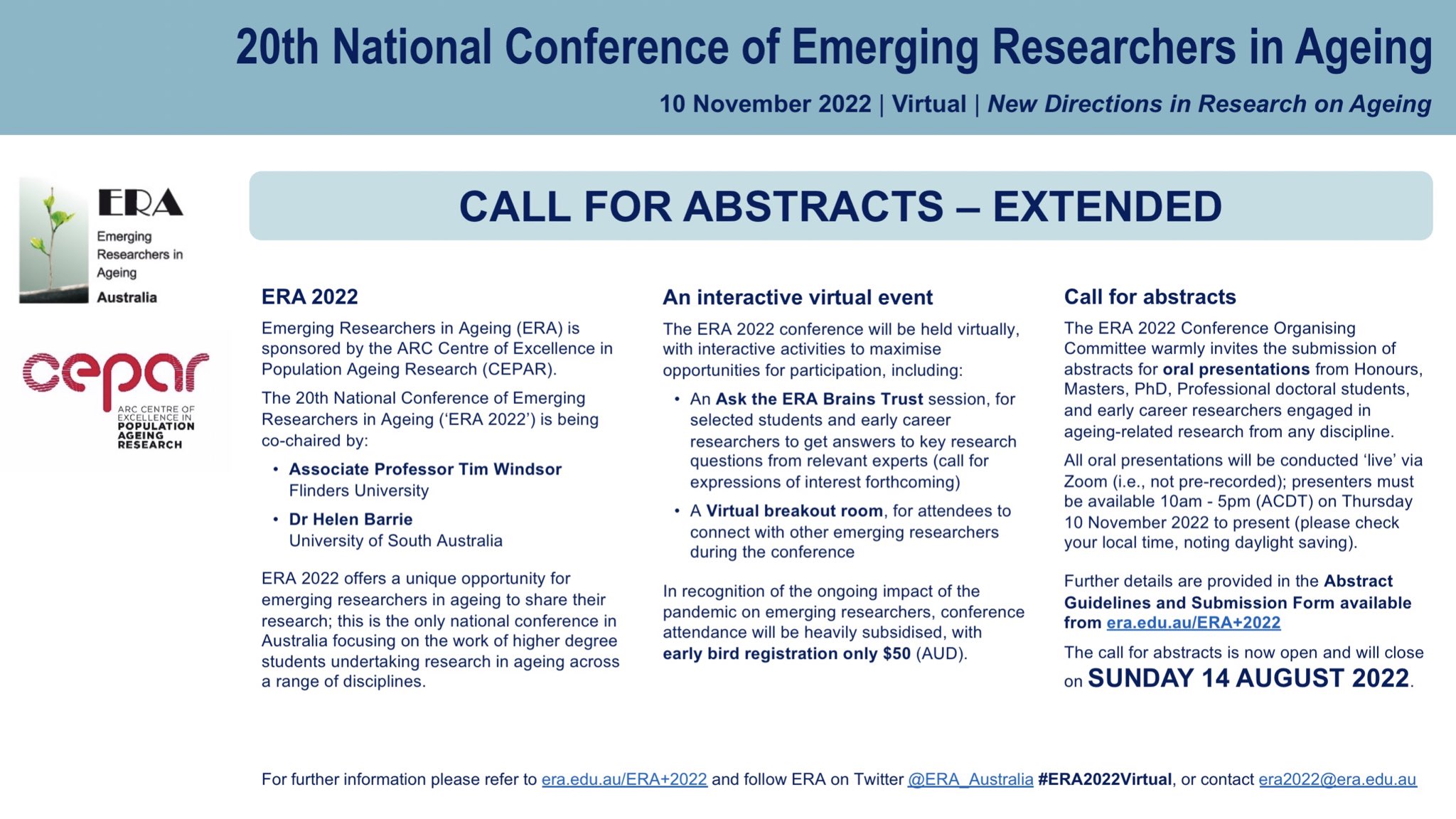 20th National Conference of Emerging Researchers in Ageing

10 November 2022 | Virtual | New Directions in Research on Ageing

ERA
Emerging Researchers in Ageing
Australia

cepar
ARC CENTRE OF EXCELLENCE IN POPULATION AGEING RESEARCH

CALL FOR ABSTRACTS – EXTENDED

ERA 2022

Emerging Researchers in Ageing (ERA) is sponsored by the ARC Centre of Excellence in Population Ageing Research (CEPAR).

The 20th National Conference of Emerging Researchers in Ageing ('ERA 2022') is being co-chaired by:

• Associate Professor Tim Windsor
Flinders University

• Dr Helen Barrie
University of South Australia

ERA 2022 offers a unique opportunity for emerging researchers in ageing to share their research; this is the only national conference in Australia focusing on the work of higher degree students undertaking research in ageing across a range of disciplines.

An interactive virtual event

The ERA 2022 conference will be held virtually, with interactive activities to maximise opportunities for participation, including:

• An Ask the ERA Brains Trust session, for selected students and early career researchers to get answers to key research questions from relevant experts (call for expressions of interest forthcoming)

• A Virtual breakout room, for attendees to connect with other emerging researchers during the conference

In recognition of the ongoing impact of the pandemic on emerging researchers, conference attendance will be heavily subsidised, with early bird registration only $50 (AUD).

Call for abstracts

The ERA 2022 Conference Organising Committee warmly invites the submission of abstracts for oral presentations from Honours, Masters, PhD, Professional doctoral students, and early career researchers engaged in ageing-related research from any discipline.

All oral presentations will be conducted 'live' via Zoom (i.e., not pre-recorded); presenters must be available 10am - 5pm (ACDT) on Thursday 10 November 2022 to present (please check your local time, noting daylight saving).

Further details are provided in the Abstract Guidelines and Submission Form available from era.edu.au/ERA+2022

The call for abstracts is now open and will close on SUNDAY 14 AUGUST 2022.

For further information please refer to era.edu.au/ERA+2022 and follow ERA on Twitter @ERA_Australia #ERA2022Virtual, or contact era2022@era.edu.au